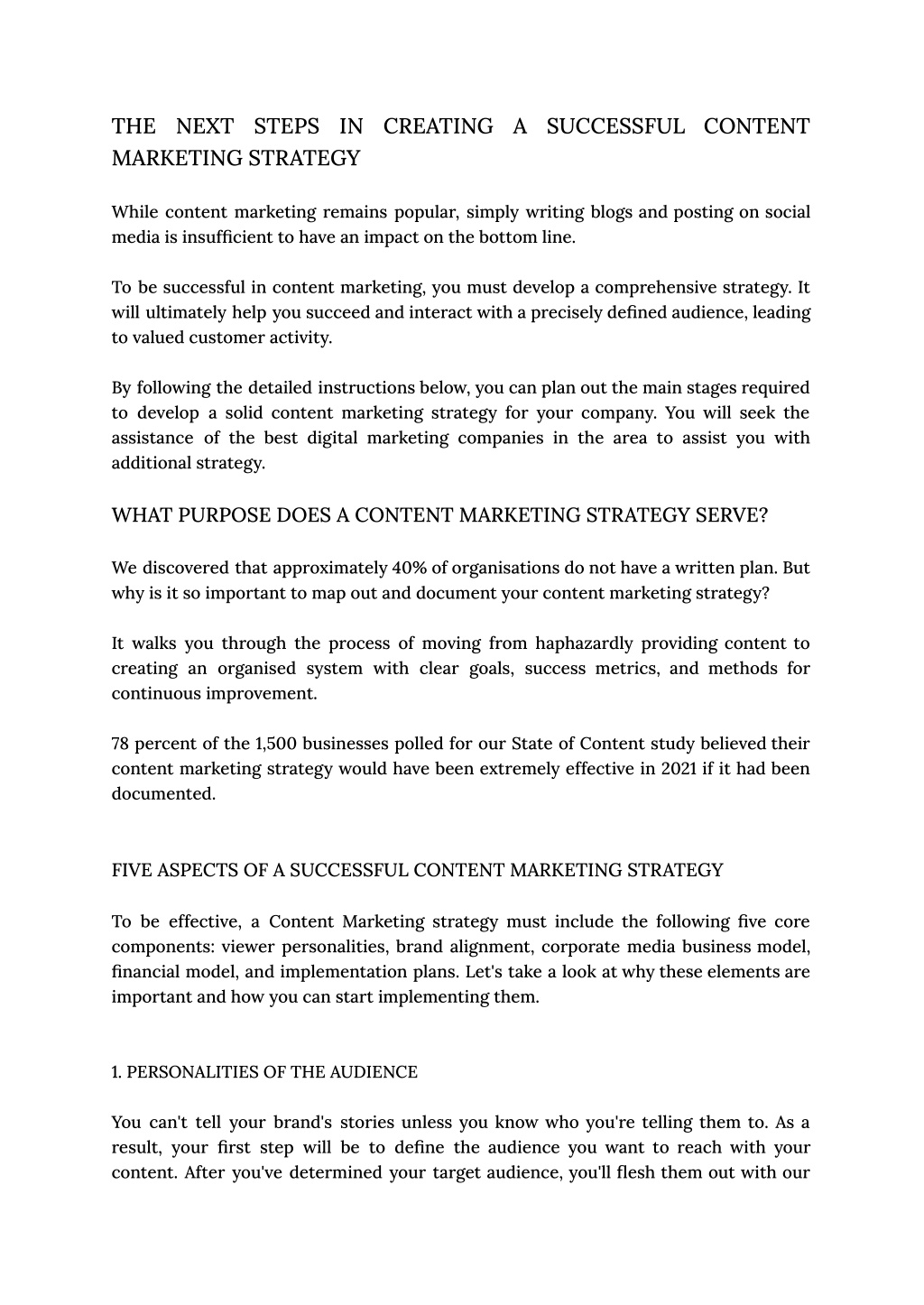 THE NEXT STEPS IN CREATING A SUCCESSFUL CONTENT MARKETING STRATEGY

While content marketing remains popular, simply writing blogs and posting on social media is insufficient to have an impact on the bottom line.

To be successful in content marketing, you must develop a comprehensive strategy. It will ultimately help you succeed and interact with a precisely defined audience, leading to valued customer activity.

By following the detailed instructions below, you can plan out the main stages required to develop a solid content marketing strategy for your company. You will seek the assistance of the best digital marketing companies in the area to assist you with additional strategy.

WHAT PURPOSE DOES A CONTENT MARKETING STRATEGY SERVE?

We discovered that approximately 40% of organisations do not have a written plan. But why is it so important to map out and document your content marketing strategy?

It walks you through the process of moving from haphazardly providing content to creating an organised system with clear goals, success metrics, and methods for continuous improvement.

78 percent of the 1,500 businesses polled for our State of Content study believed their content marketing strategy would have been extremely effective in 2021 if it had been documented.

FIVE ASPECTS OF A SUCCESSFUL CONTENT MARKETING STRATEGY

To be effective, a Content Marketing strategy must include the following five core components: viewer personalities, brand alignment, corporate media business model, financial model, and implementation plans. Let's take a look at why these elements are important and how you can start implementing them.

1. PERSONALITIES OF THE AUDIENCE

You can't tell your brand's stories unless you know who you're telling them to. As a result, your first step will be to define the audience you want to reach with your content. After you've determined your target audience, you'll flesh them out with our